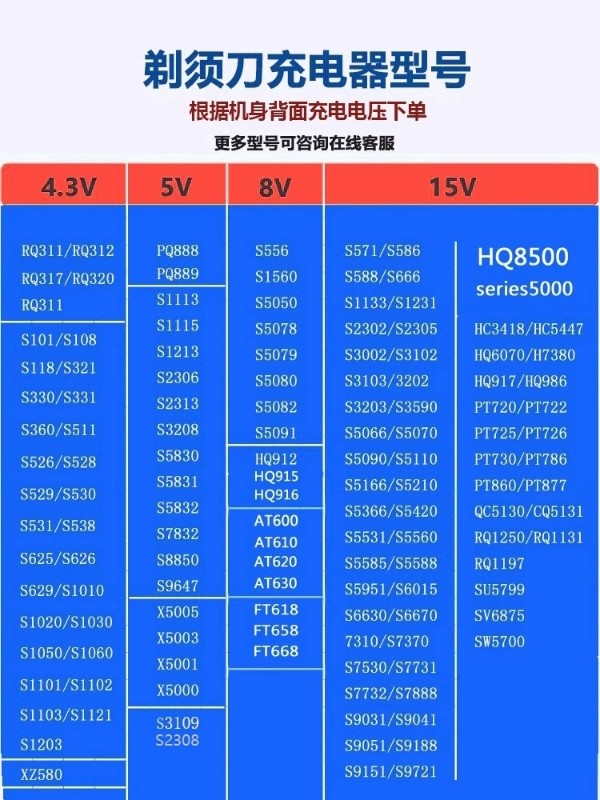 剃须刀充电器型号

根据机身背面充电电压下单

更多型号可咨询在线客服

4.3V

RQ311/RQ312
RQ317/RQ320
RQ311

S101/S108
S118/S321
S330/S331
S360/S511
S526/S528
S529/S530
S531/S538
S625/S626
S629/S1010
S1020/S1030
S1050/S1060
S1101/S1102
S1103/S1121
S1203

XZ580

5V

PQ888
PQ889

S1113
S1115
S1213
S2306
S2313
S3208
S5830
S5831
S5832
S7832
S8850
S9647

X5005
X5003
X5001
X5000

S3109
S2308

8V

S556
S1560
S5050
S5078
S5079
S5080
S5082
S5091

HQ912
HQ915
HQ916

AT600
AT610
AT620
AT630

FT618
FT658
FT668

15V

S571/S586
S588/S666
S1133/S1231
S2302/S2305
S3002/S3102
S3103/3202
S3203/S3590
S5066/S5070
S5090/S5110
S5166/S5210
S5366/S5420
S5531/S5560
S5585/S5588
S5951/S6015
S6630/S6670
7310/S7370
S7530/S7731
S7732/S7888
S9031/S9041
S9051/S9188
S9151/S9721

HQ8500
series5000

HC3418/HC5447
HQ6070/H7380
HQ917/HQ986
PT720/PT722
PT725/PT726
PT730/PT786
PT860/PT877
QC5130/CQ5131
RQ1250/RQ1131
RQ1197
SU5799
SV6875
SW5700